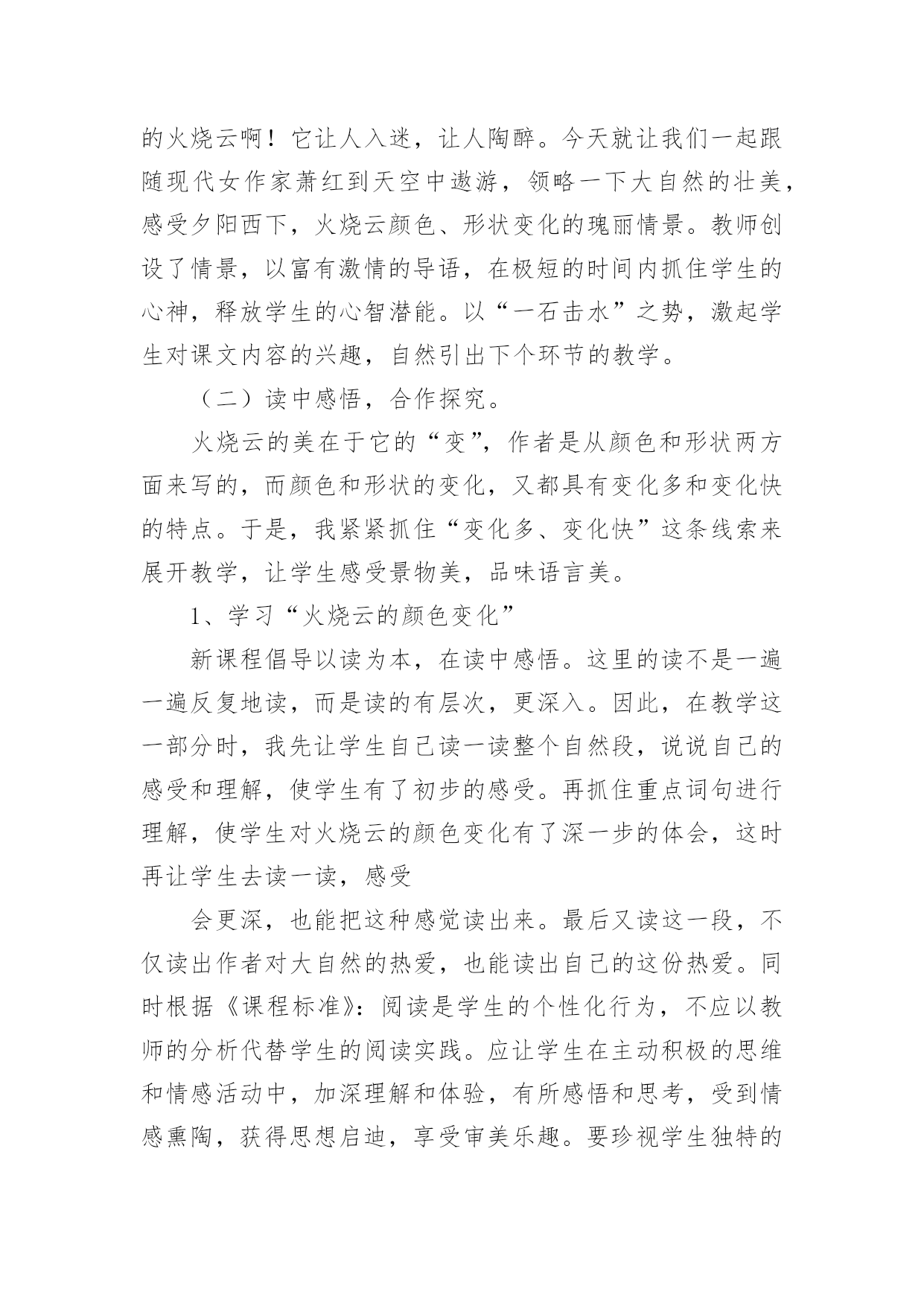 的火烧云啊！它让人入迷，让人陶醉。今天就让我们一起跟随现代女作家萧红到天空中遨游，领略一下大自然的壮美，感受夕阳西下，火烧云颜色、形状变化的瑰丽情景。教师创设了情景，以富有激情的导语，在极短的时间内抓住学生的心神，释放学生的心智潜能。以“一石击水”之势，激起学生对课文内容的兴趣，自然引出下个环节的教学。

（二）读中感悟，合作探究。

火烧云的美在于它的“变”，作者是从颜色和形状两方面来写的，而颜色和形状的变化，又都具有变化多和变化快的特点。于是，我紧紧抓住“变化多、变化快”这条线索来展开教学，让学生感受景物美，品味语言美。

1、学习“火烧云的颜色变化”

新课程倡导以读为本，在读中感悟。这里的读不是一遍一遍反复地读，而是读的有层次，更深入。因此，在教学这一部分时，我先让学生自己读一读整个自然段，说说自己的感受和理解，使学生有了初步的感受。再抓住重点词句进行理解，使学生对火烧云的颜色变化有了深一步的体会，这时再让学生去读一读，感受

会更深，也能把这种感觉读出来。最后又读这一段，不仅读出作者对大自然的热爱，也能读出自己的这份热爱。同时根据《课程标准》：阅读是学生的个性化行为，不应以教师的分析代替学生的阅读实践。应让学生在主动积极的思维和情感活动中，加深理解和体验，有所感悟和思考，受到情感熏陶，获得思想启迪，享受审美乐趣。要珍视学生独特的